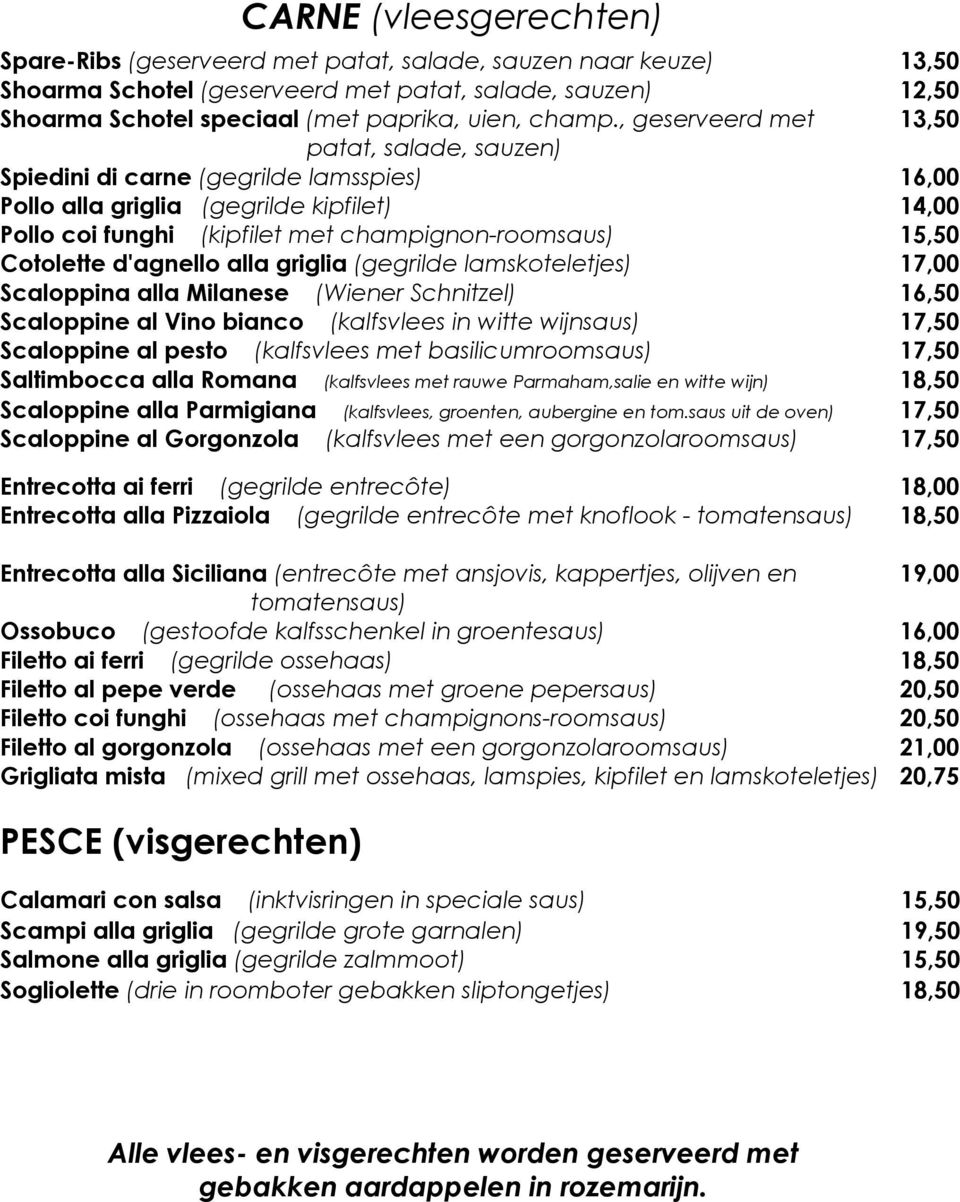 CARNE (vleesgerechten)

Spare-Ribs (geserveerd met patat, salade, sauzen naar keuze) 13,50
Shoarma Schotel (geserveerd met patat, salade, sauzen) 12,50
Shoarma Schotel speciaal (met paprika, uien, champ., geserveerd met patat, salade, sauzen) 13,50
Spiedini di carne (gegrilde lamsspies) 16,00
Pollo alla griglia (gegrilde kipfilet) 14,00
Pollo coi funghi (kipfilet met champignon-roomsaus) 15,50
Cotolette d'agnello alla griglia (gegrilde lamskoteletjes) 17,00
Scaloppina alla Milanese (Wiener Schnitzel) 16,50
Scaloppine al Vino bianco (kalfsvlees in witte wijnsaus) 17,50
Scaloppine al pesto (kalfsvlees met basilicumroomsaus) 17,50
Saltimbocca alla Romana (kalfsvlees met rauwe Parmaham,salie en witte wijn) 18,50
Scaloppine alla Parmigiana (kalfsvlees, groenten, aubergine en tom.saus uit de oven) 17,50
Scaloppine al Gorgonzola (kalfsvlees met een gorgonzolaroomsaus) 17,50

Entrecotta ai ferri (gegrilde entrecôte) 18,00
Entrecotta alla Pizzaiola (gegrilde entrecôte met knoflook - tomatensaus) 18,50

Entrecotta alla Siciliana (entrecôte met ansjovis, kappertjes, olijven en tomatensaus) 19,00
Ossobuco (gestoofde kalfsschenkel in groentesaus) 16,00
Filetto ai ferri (gegrilde ossehaas) 18,50
Filetto al pepe verde (ossehaas met groene pepersaus) 20,50
Filetto coi funghi (ossehaas met champignons-roomsaus) 20,50
Filetto al gorgonzola (ossehaas met een gorgonzolaroomsaus) 21,00
Grigliata mista (mixed grill met ossehaas, lamspies, kipfilet en lamskoteletjes) 20,75

PESCE (visgerechten)

Calamari con salsa (inktvisringen in speciale saus) 15,50
Scampi alla griglia (gegrilde grote garnalen) 19,50
Salmone alla griglia (gegrilde zalmmoot) 15,50
Sogliolette (drie in roomboter gebakken sliptongetjes) 18,50

Alle vlees- en visgerechten worden geserveerd met gebakken aardappelen in rozemarijn.